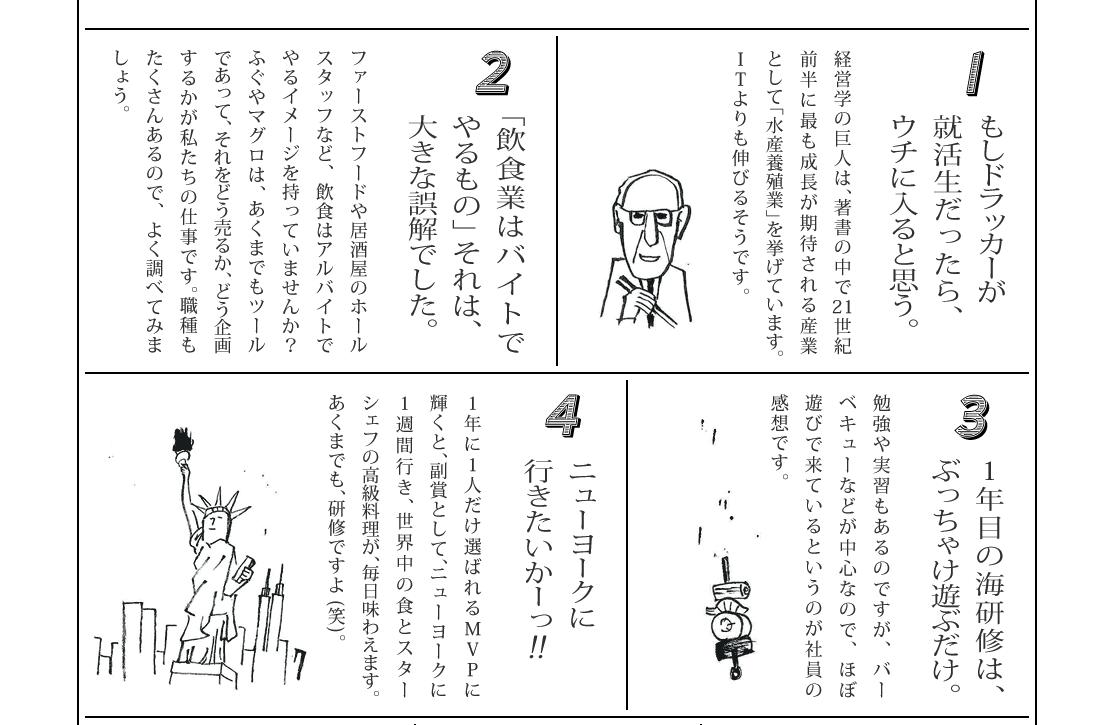 1
もしドラッカーが就活生だったら、ウチに入ると思う。

経営学の巨人は、著書の中で21世紀前半に最も成長が期待される産業として「水産養殖業」を挙げています。ITよりも伸びるそうです。

2
「飲食業はバイトでやるもの」それは、大きな誤解でした。

ファーストフードや居酒屋のホールスタッフなど、飲食はアルバイトでやるイメージを持っていませんか？ふぐやマグロは、あくまでもツールであって、それをどう売るか、どう企画するかが私たちの仕事です。職種もたくさんあるので、よく調べてみましょう。

3
1年目の海研修は、ぶっちゃけ遊ぶだけ。

勉強や実習もあるのですが、バーベキューなどが中心なので、ほぼ遊びで来ているというのが社員の感想です。

4
ニューヨークに行きたいかーっ!!

1年に1人だけ選ばれるMVPに輝くと、副賞として、ニューヨークに1週間行き、世界中の食とスターシェフの高級料理が、毎日味わえます。あくまでも、研修ですよ（笑）。